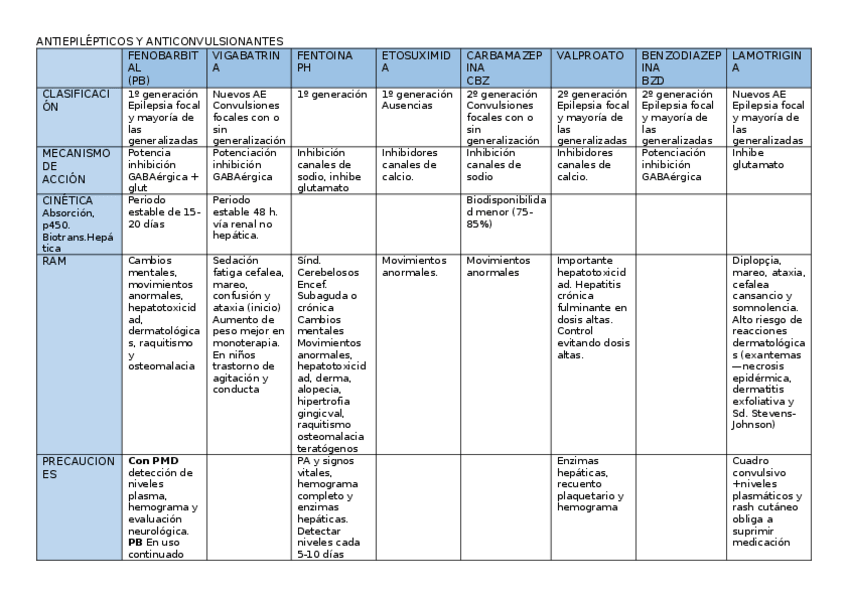 ANTIEPILÉPTICOS Y ANTICONVULSIONANTES

| | FENOBARBITAL (PB) | VIGABATRINA | FENTOINA PH | ETOSUXIMIDA | CARBAMAZEPINA CBZ | VALPROATO | BENZODIAZEPINA BZD | LAMOTRIGINA |
|---|---|---|---|---|---|---|---|---|
| CLASIFICACIÓN | 1º generación Epilepsia focal y mayoría de las generalizadas | Nuevos AE Convulsiones focales con o sin generalización | 1º generación | 1º generación Ausencias | 2º generación Convulsiones focales con o sin generalización | 2º generación Epilepsia focal y mayoría de las generalizadas | 2º generación Epilepsia focal y mayoría de las generalizadas | Nuevos AE Epilepsia focal y mayoría de las generalizadas |
| MECANISMO DE ACCIÓN | Potencia inhibición GABAérgica + glut | Potenciación inhibición GABAérgica | Inhibición canales de sodio, inhibe glutamato | Inhibidores canales de calcio. | Inhibición canales de sodio | Inhibidores canales de calcio. | Potenciación inhibición GABAérgica | Inhibe glutamato |
| CINÉTICA Absorción, p450. Biotrans.Hepática | Periodo estable de 15-20 días | Periodo estable 48 h. vía renal no hepática. | | | Biodisponibilidad menor (75-85%) | | | |
| RAM | Cambios mentales, movimientos anormales, hepatotoxicidad, dermatológicas, raquitismo y osteomalacia | Sedación fatiga cefalea, mareo, confusión y ataxia (inicio) Aumento de peso mejor en monoterapia. En niños trastorno de agitación y conducta | Sínd. Cerebelosos Encef. Subaguda o crónica Cambios mentales Movimientos anormales, hepatotoxicidad, derma, alopecia, hipertrofia gingicval, raquitismo osteomalacia teratógenos | Movimientos anormales. | Movimientos anormales | Importante hepatotoxicidad. Hepatitis crónica fulminante en dosis altas. Control evitando dosis altas. | | Diplopçia, mareo, ataxia, cefalea cansancio y somnolencia. Alto riesgo de reacciones dermatológicas (exantemas —necrosis epidérmica, dermatitis exfoliativa y Sd. Stevens-Johnson) |
| PRECAUCIONES | **Con PMD** detección de niveles plasma, hemograma y evaluación neurológica. **PB** En uso continuado | | PA y signos vitales, hemograma completo y enzimas hepáticas. Detectar niveles cada 5-10 días | | | Enzimas hepáticas, recuento plaquetario y hemograma | | Cuadro convulsivo +niveles plasmáticos y rash cutáneo obliga a suprimir medicación |